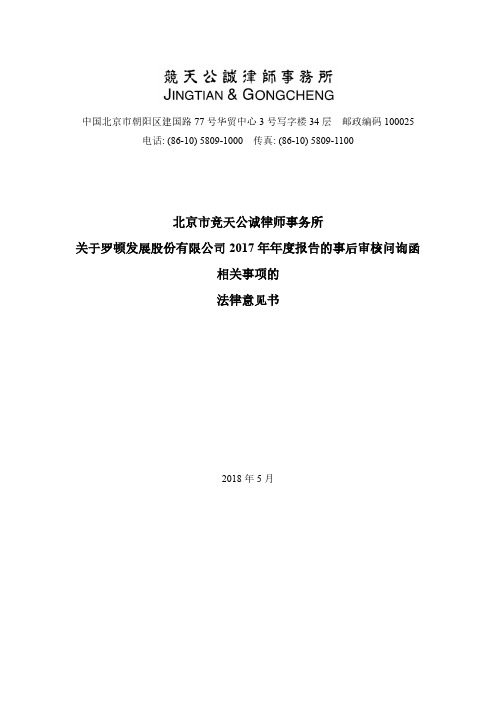 競天公誠律師事務所
JINGTIAN & GONGCHENG

中国北京市朝阳区建国路 77 号华贸中心 3 号写字楼 34 层　邮政编码 100025
电话: (86-10) 5809-1000　传真: (86-10) 5809-1100

北京市竞天公诚律师事务所
关于罗顿发展股份有限公司 2017 年年度报告的事后审核问询函
相关事项的
法律意见书

2018 年 5 月